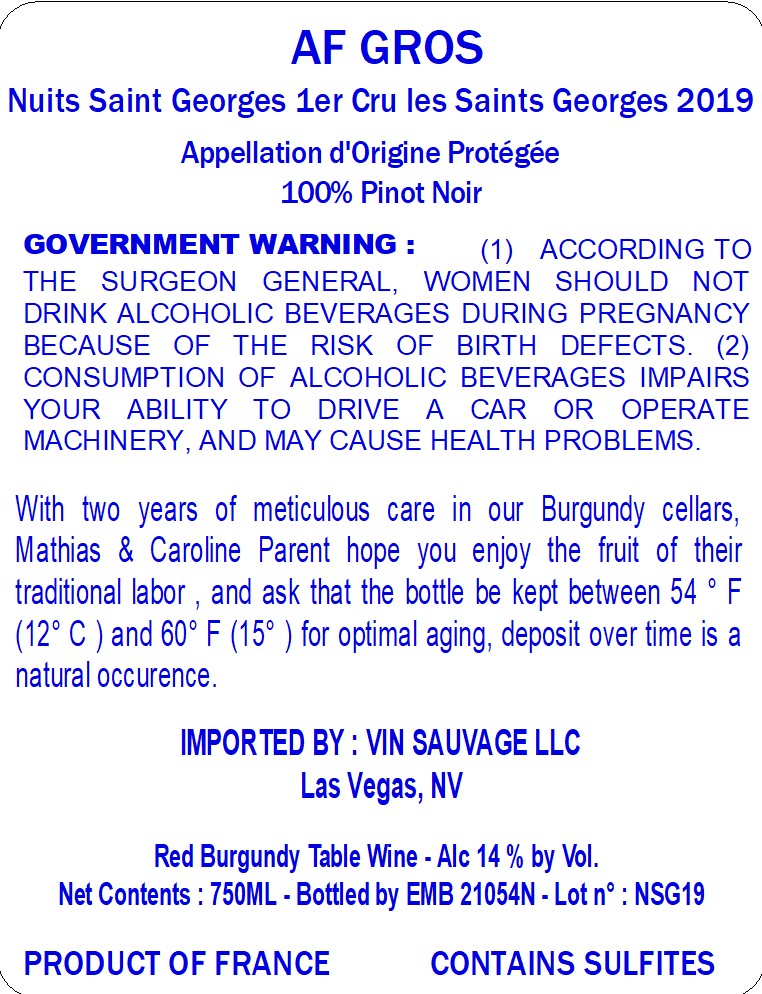 AF GROS

Nuits Saint Georges 1er Cru les Saints Georges 2019

Appellation d'Origine Protégée

100% Pinot Noir

GOVERNMENT WARNING : (1) ACCORDING TO THE SURGEON GENERAL, WOMEN SHOULD NOT DRINK ALCOHOLIC BEVERAGES DURING PREGNANCY BECAUSE OF THE RISK OF BIRTH DEFECTS. (2) CONSUMPTION OF ALCOHOLIC BEVERAGES IMPAIRS YOUR ABILITY TO DRIVE A CAR OR OPERATE MACHINERY, AND MAY CAUSE HEALTH PROBLEMS.

With two years of meticulous care in our Burgundy cellars, Mathias & Caroline Parent hope you enjoy the fruit of their traditional labor , and ask that the bottle be kept between 54 ° F (12° C ) and 60° F (15° ) for optimal aging, deposit over time is a natural occurence.

IMPORTED BY : VIN SAUVAGE LLC
Las Vegas, NV

Red Burgundy Table Wine - Alc 14 % by Vol.
Net Contents : 750ML - Bottled by EMB 21054N - Lot n° : NSG19

PRODUCT OF FRANCE

CONTAINS SULFITES